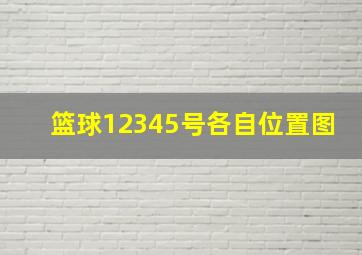 篮球12345号各自位置图